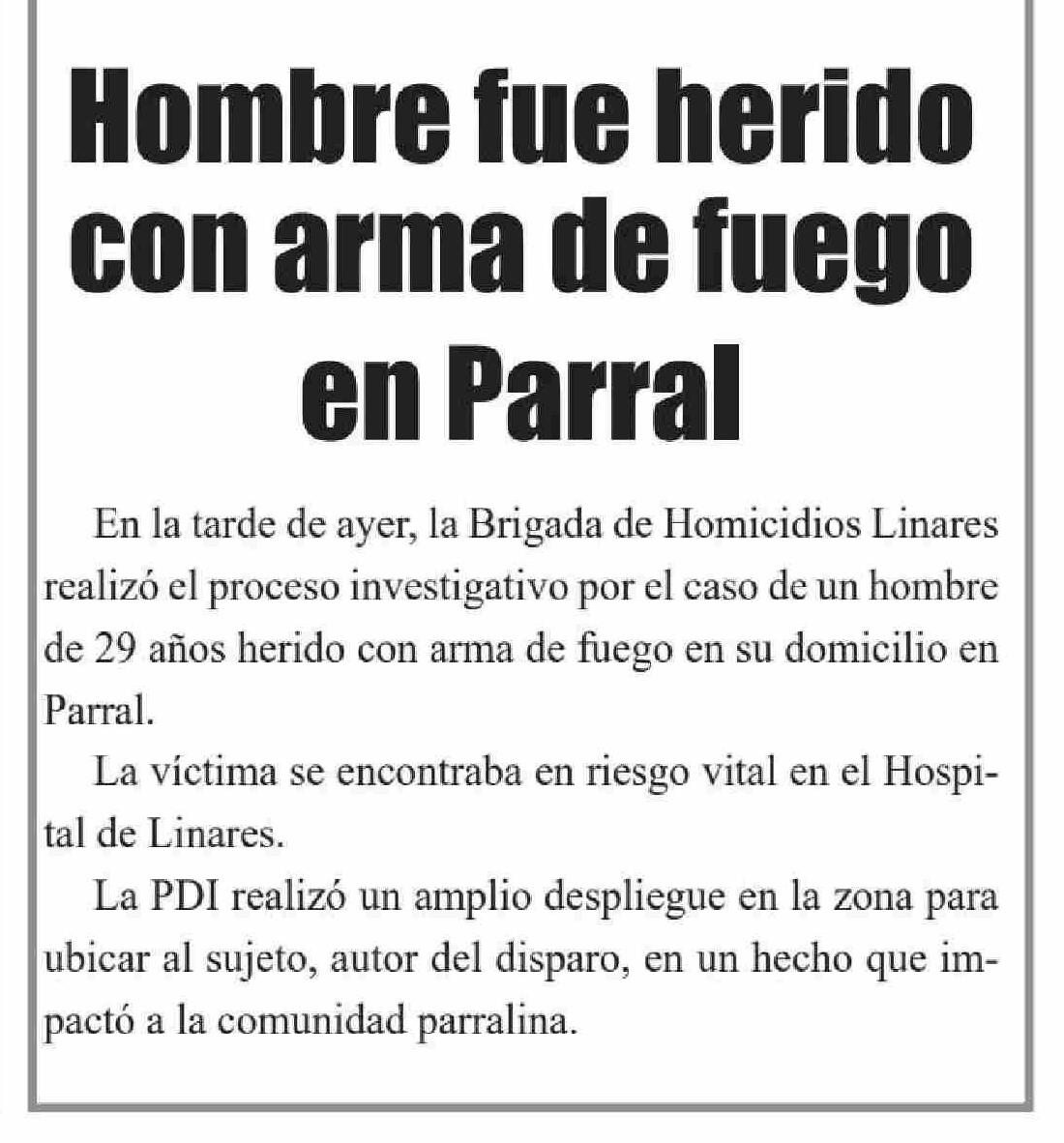 Hombre fue herido con arma de fuego en Parral

En la tarde de ayer, la Brigada de Homicidios Linares realizó el proceso investigativo por el caso de un hombre de 29 años herido con arma de fuego en su domicilio en Parral.

La víctima se encontraba en riesgo vital en el Hospital de Linares.

La PDI realizó un amplio despliegue en la zona para ubicar al sujeto, autor del disparo, en un hecho que impactó a la comunidad parralina.